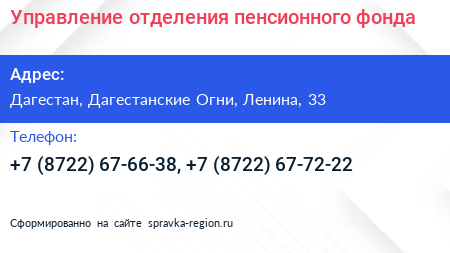 Управление отделения пенсионного фонда

Адрес:

Дагестан, Дагестанские Огни, Ленина, 33

Телефон:

+7 (8722) 67-66-38, +7 (8722) 67-72-22

Сформированно на сайте spravka-region.ru